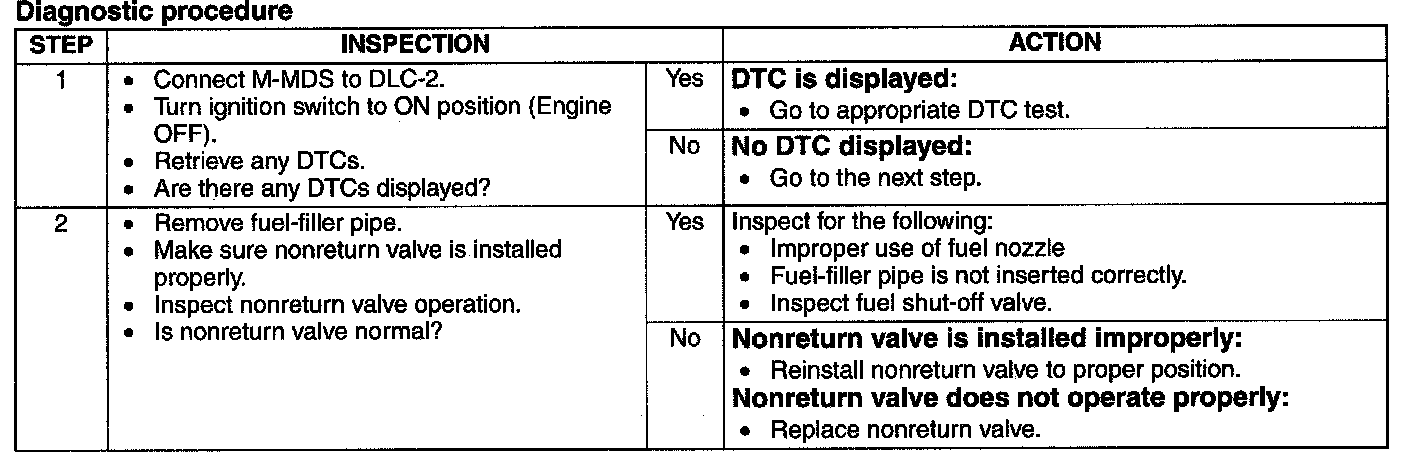 Diagnostic procedure

| STEP | INSPECTION | | ACTION |
|---|---|---|---|
| 1 | • Connect M-MDS to DLC-2. • Turn ignition switch to ON position (Engine OFF). • Retrieve any DTCs. • Are there any DTCs displayed? | Yes | DTC is displayed: • Go to appropriate DTC test. |
| | | No | No DTC displayed: • Go to the next step. |
| 2 | • Remove fuel-filler pipe. • Make sure nonreturn valve is installed properly. • Inspect nonreturn valve operation. • Is nonreturn valve normal? | Yes | Inspect for the following: • Improper use of fuel nozzle • Fuel-filler pipe is not inserted correctly. • Inspect fuel shut-off valve. |
| | | No | Nonreturn valve is installed improperly: • Reinstall nonreturn valve to proper position. Nonreturn valve does not operate properly: • Replace nonreturn valve. |